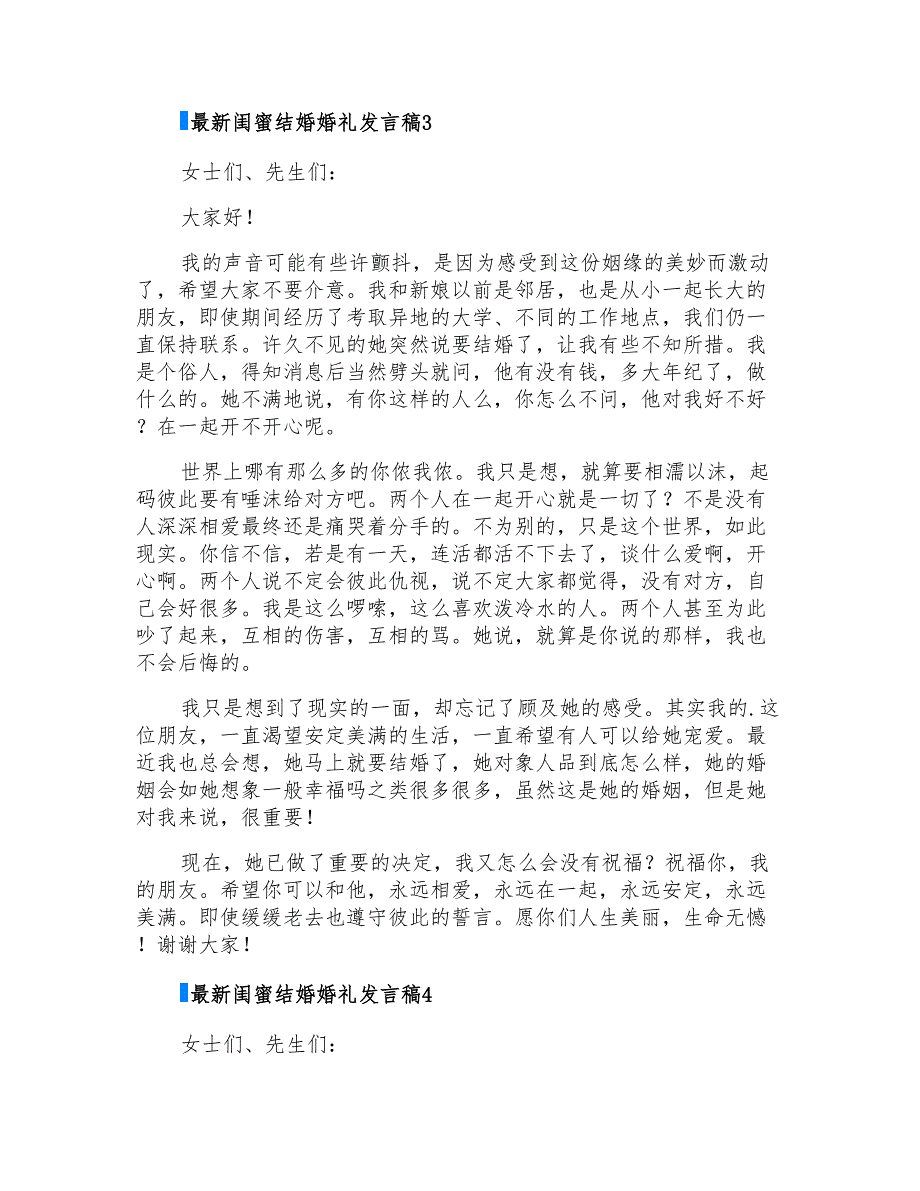 最新闺蜜结婚婚礼发言稿3

女士们、先生们：

大家好！

我的声音可能有些许颤抖，是因为感受到这份姻缘的美妙而激动了，希望大家不要介意。我和新娘以前是邻居，也是从小一起长大的朋友，即使期间经历了考取异地的大学、不同的工作地点，我们仍一直保持联系。许久不见的她突然说要结婚了，让我有些不知所措。我是个俗人，得知消息后当然劈头就问，他有没有钱，多大年纪了，做什么的。她不满地说，有你这样的人么，你怎么不问，他对我好不好？在一起开不开心呢。

世界上哪有那么多的你侬我侬。我只是想，就算要相濡以沫，起码彼此要有唾沫给对方吧。两个人在一起开心就是一切了？不是没有人深深相爱最终还是痛哭着分手的。不为别的，只是这个世界，如此现实。你信不信，若是有一天，连活都活不下去了，谈什么爱啊，开心啊。两个人说不定会彼此仇视，说不定大家都觉得，没有对方，自己会好很多。我是这么啰嗦，这么喜欢泼冷水的人。两个人甚至为此吵了起来，互相的伤害，互相的骂。她说，就算是你说的那样，我也不会后悔的。

我只是想到了现实的一面，却忘记了顾及她的感受。其实我的.这位朋友，一直渴望安定美满的生活，一直希望有人可以给她宠爱。最近我也总会想，她马上就要结婚了，她对象人品到底怎么样，她的婚姻会如她想象一般幸福吗之类很多很多，虽然这是她的婚姻，但是她对我来说，很重要！

现在，她已做了重要的决定，我又怎么会没有祝福？祝福你，我的朋友。希望你可以和他，永远相爱，永远在一起，永远安定，永远美满。即使缓缓老去也遵守彼此的誓言。愿你们人生美丽，生命无憾！谢谢大家！

最新闺蜜结婚婚礼发言稿4

女士们、先生们：